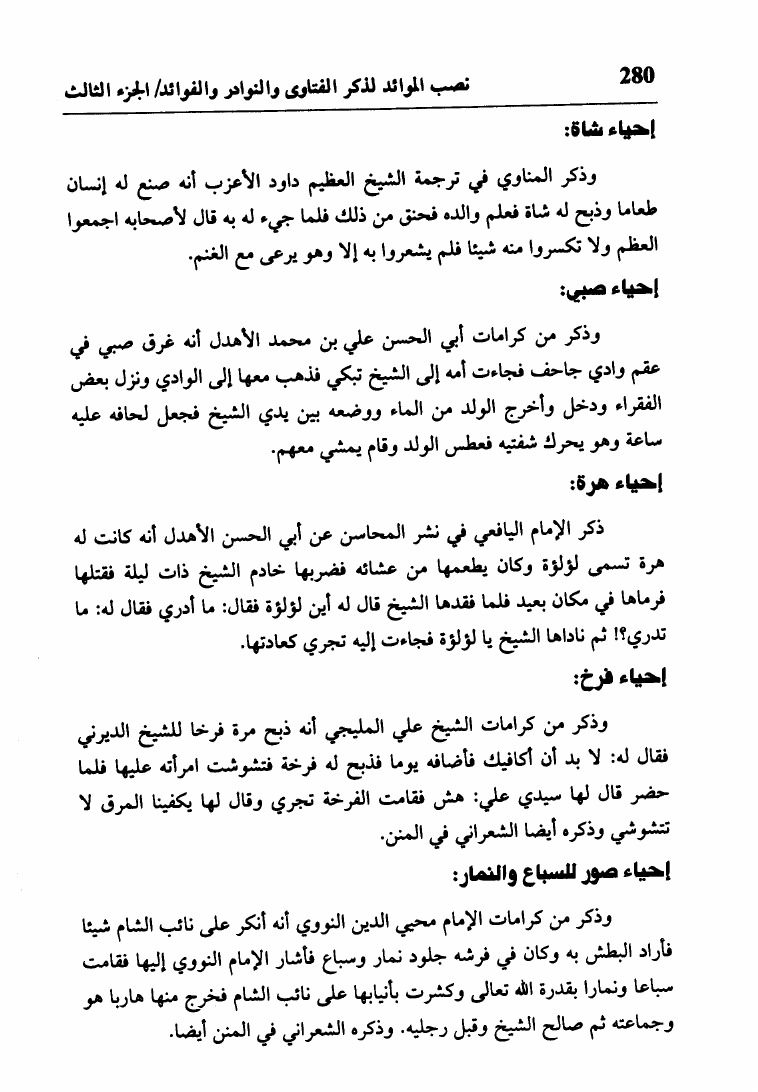 280 نصب الموائد لذكر الفتاوى والنوادر والفوائد/ الجزء الثالث

إحياء شاة:

وذكر المناوي في ترجمة الشيخ العظيم داود الأعزب أنه صنع له إنسان طعاما وذبح له شاة فعلم والده فحنق من ذلك فلما جيء له به قال لأصحابه اجمعوا العظم ولا تكسروا منه شيئا فلم يشعروا به إلا وهو يرعى مع الغنم.

إحياء صبي:

وذكر من كرامات أبي الحسن علي بن محمد الأهدل أنه غرق صبي في عقم وادي جاحف فجاءت أمه إلى الشيخ تبكي فذهب معها إلى الوادي ونزل بعض الفقراء ودخل وأخرج الولد من الماء ووضعه بين يدي الشيخ فجعل لحافه عليه ساعة وهو يحرك شفتيه فعطس الولد وقام يمشي معهم.

إحياء هرة:

ذكر الإمام اليافعي في نشر المحاسن عن أبي الحسن الأهدل أنه كانت له هرة تسمى لؤلؤة وكان يطعمها من عشائه فضربها خادم الشيخ ذات ليلة فقتلها فرماها في مكان بعيد فلما فقدها الشيخ قال له أين لؤلؤة فقال: ما أدري فقال له: ما تدري؟! ثم ناداها الشيخ يا لؤلؤة فجاءت إليه تجري كعادتها.

إحياء فرخ:

وذكر من كرامات الشيخ علي المليجي أنه ذبح مرة فرخا للشيخ الديرني فقال له: لا بد أن أكافيك فأضافه يوما فذبح له فرخة فتشوشت امرأته عليها فلما حضر قال لها سيدي علي: هش فقامت الفرخة تجري وقال لها يكفينا المرق لا تتشوشي وذكره أيضا الشعراني في المنن.

إحياء صور للسباع والنمار:

وذكر من كرامات الإمام محيي الدين النووي أنه أنكر على نائب الشام شيئا فأراد البطش به وكان في فرشه جلود نمار وسباع فأشار الإمام النووي إليها فقامت سباعا ونمارا بقدرة الله تعالى وكشرت بأنيابها على نائب الشام فخرج منها هاربا هو وجماعته ثم صالح الشيخ وقبل رجليه. وذكره الشعراني في المنن أيضا.